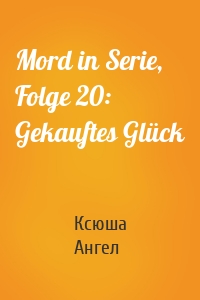 Mord in Serie, Folge 20: Gekauftes Glück

Ксюша Ангел